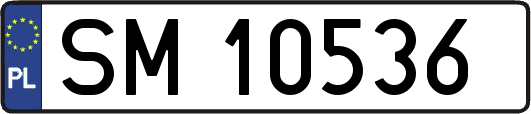 PL
SM 10536